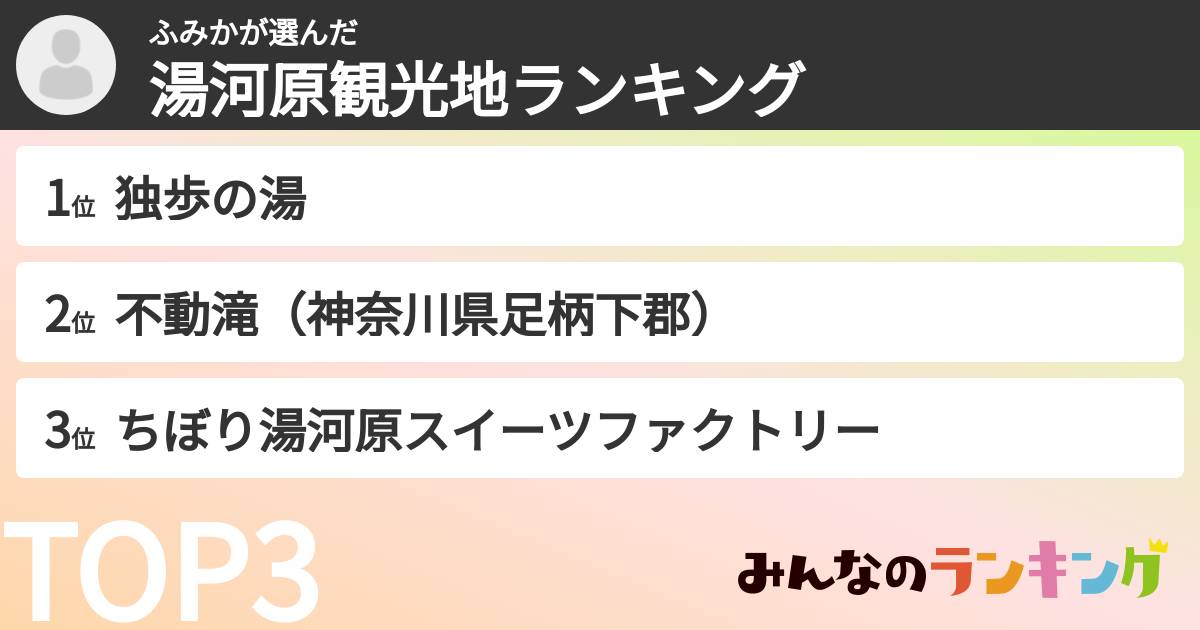 ふみかが選んだ
湯河原観光地ランキング

1位 独歩の湯

2位 不動滝（神奈川県足柄下郡）

3位 ちぼり湯河原スイーツファクトリー

TOP3

みんなのランキング